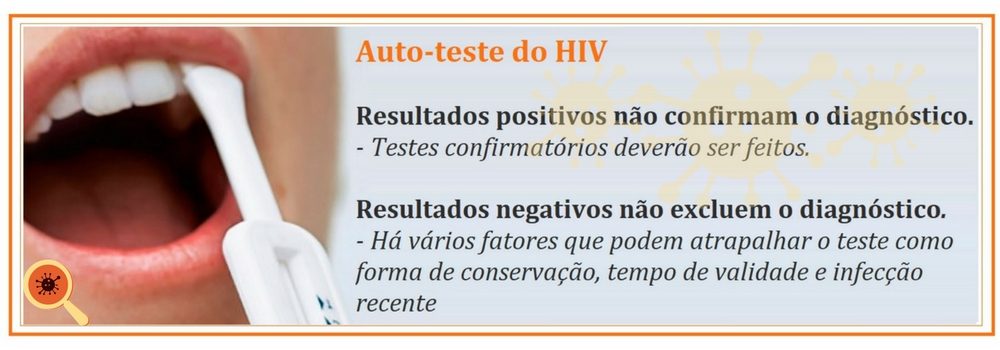 Auto-teste do HIV

Resultados positivos não confirmam o diagnóstico.
- Testes confirmatórios deverão ser feitos.

Resultados negativos não excluem o diagnóstico.
- Há vários fatores que podem atrapalhar o teste como forma de conservação, tempo de validade e infecção recente